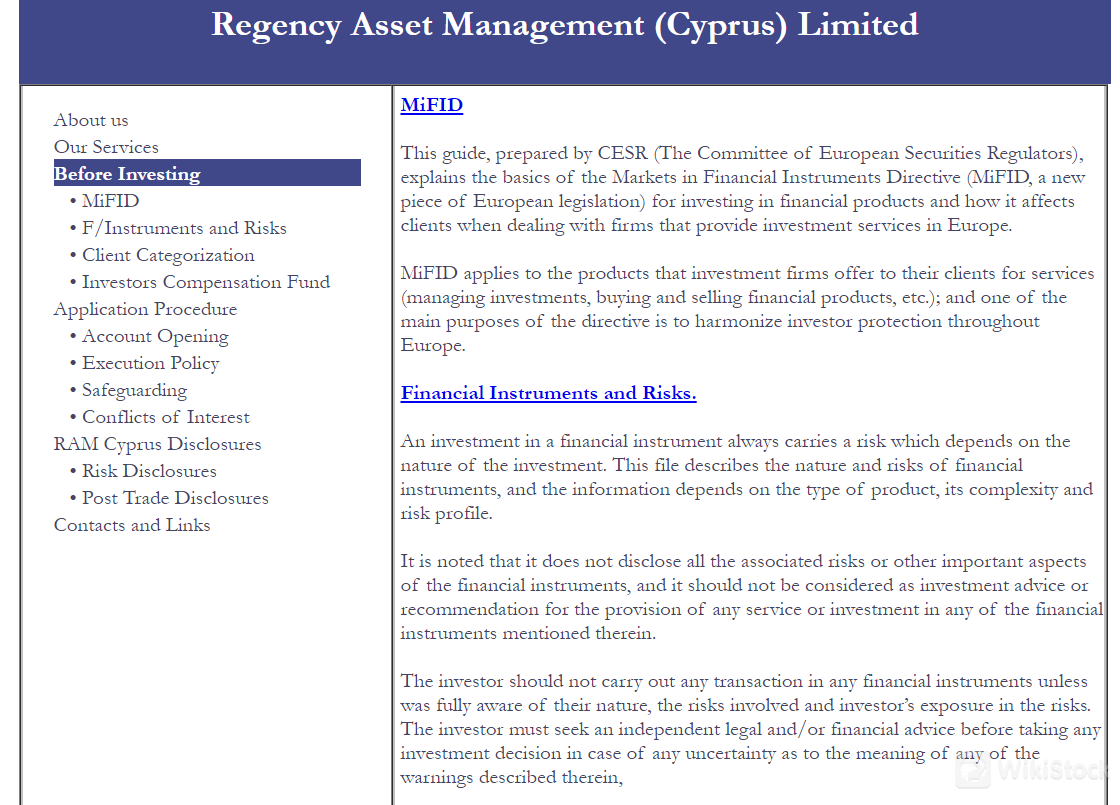 Regency Asset Management (Cyprus) Limited

About us
Our Services
Before Investing
• MiFID
• F/Instruments and Risks
• Client Categorization
• Investors Compensation Fund
Application Procedure
• Account Opening
• Execution Policy
• Safeguarding
• Conflicts of Interest
RAM Cyprus Disclosures
• Risk Disclosures
• Post Trade Disclosures
Contacts and Links

MiFID

This guide, prepared by CESR (The Committee of European Securities Regulators), explains the basics of the Markets in Financial Instruments Directive (MiFID, a new piece of European legislation) for investing in financial products and how it affects clients when dealing with firms that provide investment services in Europe.

MiFID applies to the products that investment firms offer to their clients for services (managing investments, buying and selling financial products, etc.); and one of the main purposes of the directive is to harmonize investor protection throughout Europe.

Financial Instruments and Risks.

An investment in a financial instrument always carries a risk which depends on the nature of the investment. This file describes the nature and risks of financial instruments, and the information depends on the type of product, its complexity and risk profile.

It is noted that it does not disclose all the associated risks or other important aspects of the financial instruments, and it should not be considered as investment advice or recommendation for the provision of any service or investment in any of the financial instruments mentioned therein.

The investor should not carry out any transaction in any financial instruments unless was fully aware of their nature, the risks involved and investor's exposure in the risks. The investor must seek an independent legal and/or financial advice before taking any investment decision in case of any uncertainty as to the meaning of any of the warnings described therein,

WikiStock